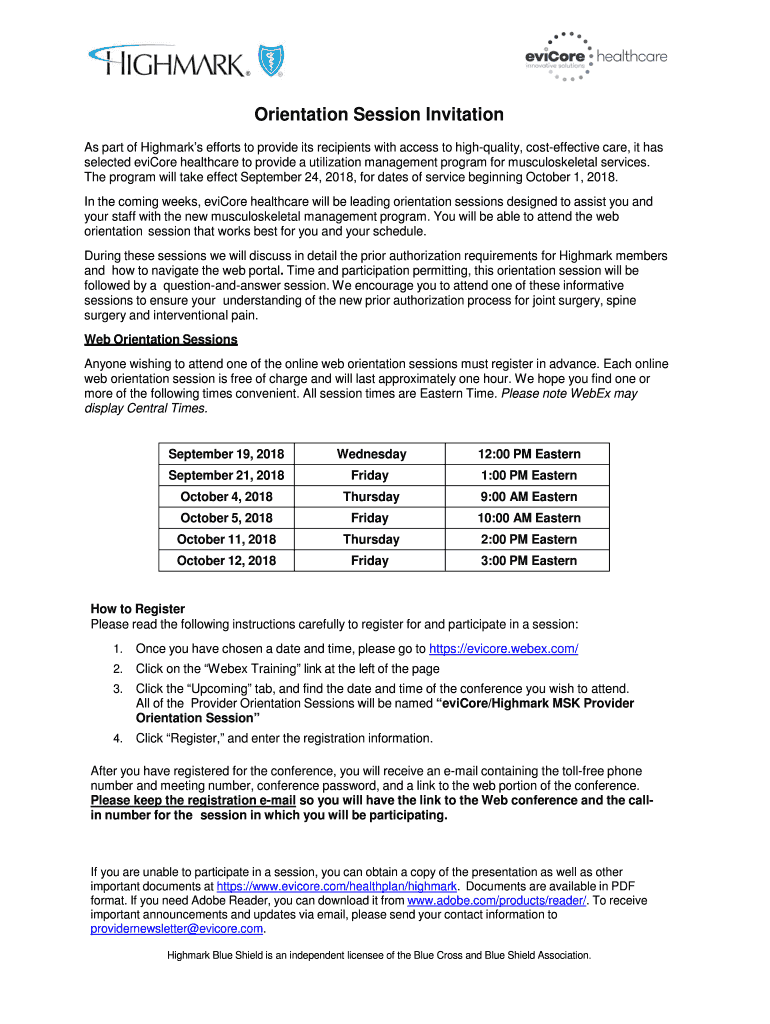 HIGHMARK.

eviCore healthcare
innovative solutions

Orientation Session Invitation

As part of Highmark's efforts to provide its recipients with access to high-quality, cost-effective care, it has selected eviCore healthcare to provide a utilization management program for musculoskeletal services. The program will take effect September 24, 2018, for dates of service beginning October 1, 2018.

In the coming weeks, eviCore healthcare will be leading orientation sessions designed to assist you and your staff with the new musculoskeletal management program. You will be able to attend the web orientation session that works best for you and your schedule.

During these sessions we will discuss in detail the prior authorization requirements for Highmark members and how to navigate the web portal. Time and participation permitting, this orientation session will be followed by a question-and-answer session. We encourage you to attend one of these informative sessions to ensure your understanding of the new prior authorization process for joint surgery, spine surgery and interventional pain.

Web Orientation Sessions

Anyone wishing to attend one of the online web orientation sessions must register in advance. Each online web orientation session is free of charge and will last approximately one hour. We hope you find one or more of the following times convenient. All session times are Eastern Time. Please note WebEx may display Central Times.

| September 19, 2018 | Wednesday | 12:00 PM Eastern |
|---|---|---|
| September 21, 2018 | Friday | 1:00 PM Eastern |
| October 4, 2018 | Thursday | 9:00 AM Eastern |
| October 5, 2018 | Friday | 10:00 AM Eastern |
| October 11, 2018 | Thursday | 2:00 PM Eastern |
| October 12, 2018 | Friday | 3:00 PM Eastern |

How to Register
Please read the following instructions carefully to register for and participate in a session:

1. Once you have chosen a date and time, please go to https://evicore.webex.com/
2. Click on the "Webex Training" link at the left of the page
3. Click the "Upcoming" tab, and find the date and time of the conference you wish to attend. All of the Provider Orientation Sessions will be named "eviCore/Highmark MSK Provider Orientation Session"
4. Click "Register," and enter the registration information.

After you have registered for the conference, you will receive an e-mail containing the toll-free phone number and meeting number, conference password, and a link to the web portion of the conference. Please keep the registration e-mail so you will have the link to the Web conference and the call-in number for the session in which you will be participating.

If you are unable to participate in a session, you can obtain a copy of the presentation as well as other important documents at https://www.evicore.com/healthplan/highmark. Documents are available in PDF format. If you need Adobe Reader, you can download it from www.adobe.com/products/reader/. To receive important announcements and updates via email, please send your contact information to providernewsletter@evicore.com.

Highmark Blue Shield is an independent licensee of the Blue Cross and Blue Shield Association.